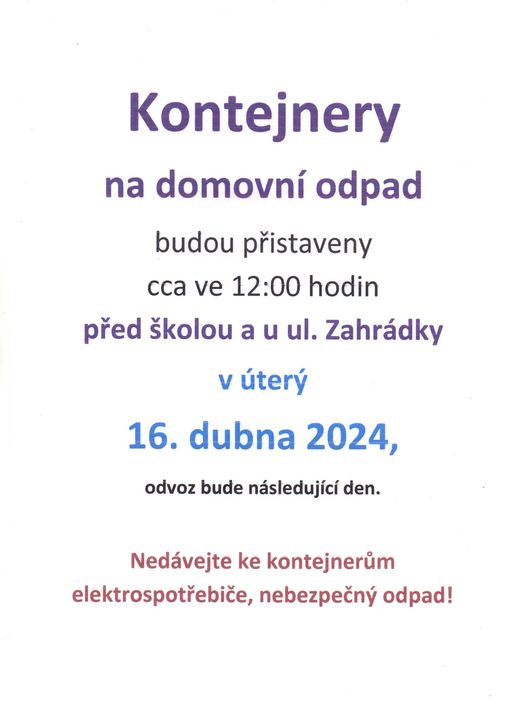 Kontejnery

na domovní odpad

budou přistaveny

cca ve 12:00 hodin

před školou a u ul. Zahrádky

v úterý

16. dubna 2024,

odvoz bude následující den.

Nedávejte ke kontejnerům
elektrospotřebiče, nebezpečný odpad!